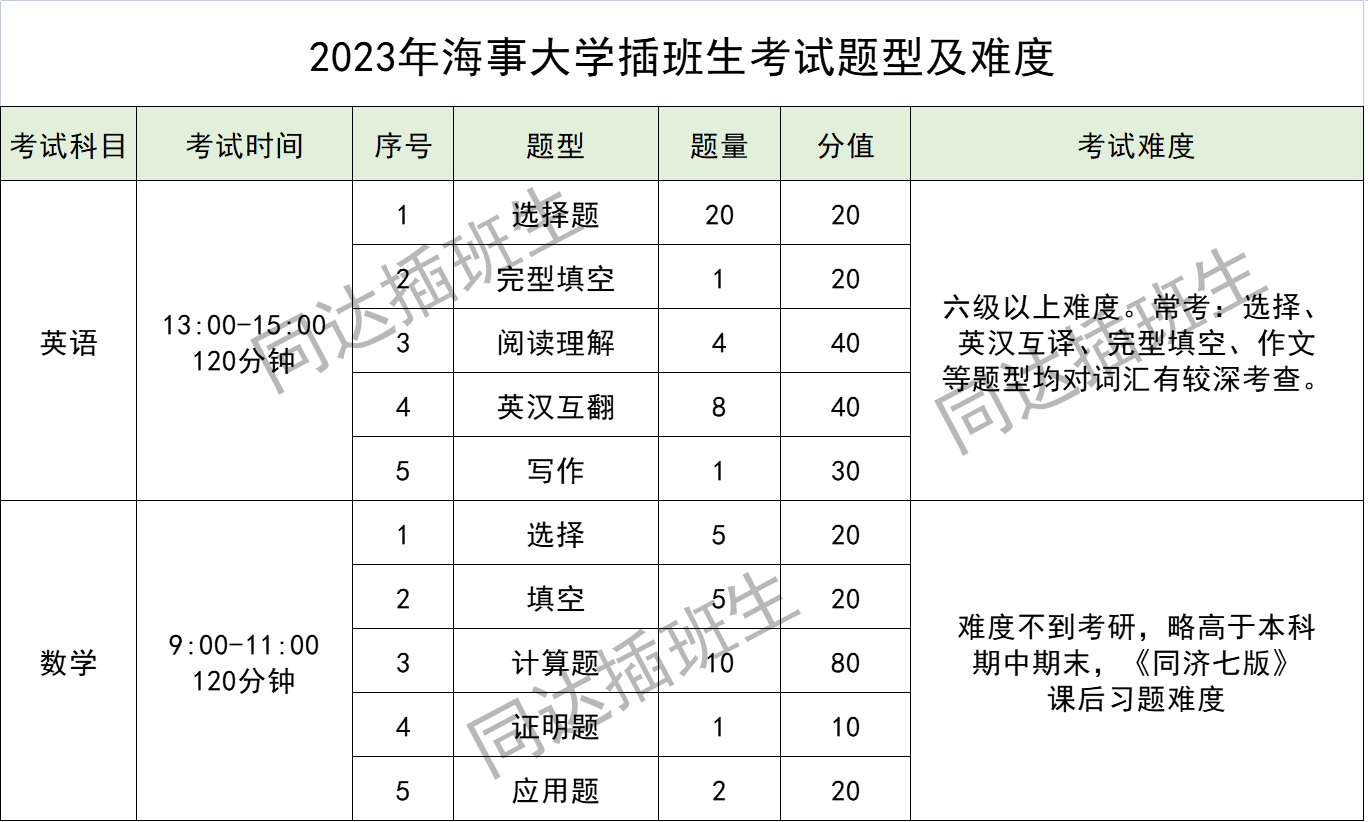 2023年海事大学插班生考试题型及难度

| 考试科目 | 考试时间 | 序号 | 题型 | 题量 | 分值 | 考试难度 |
|---|---|---|---|---|---|---|
| 英语 | 13:00-15:00 120分钟 | 1 | 选择题 | 20 | 20 | 六级以上难度。常考：选择、英汉互译、完型填空、作文等题型均对词汇有较深考查。 |
| | | 2 | 完型填空 | 1 | 20 | |
| | | 3 | 阅读理解 | 4 | 40 | |
| | | 4 | 英汉互翻 | 8 | 40 | |
| | | 5 | 写作 | 1 | 30 | |
| 数学 | 9:00-11:00 120分钟 | 1 | 选择 | 5 | 20 | 难度不到考研，略高于本科期中期末，《同济七版》课后习题难度 |
| | | 2 | 填空 | 5 | 20 | |
| | | 3 | 计算题 | 10 | 80 | |
| | | 4 | 证明题 | 1 | 10 | |
| | | 5 | 应用题 | 2 | 20 | |

同达插班生
同达插班生
同达插班生